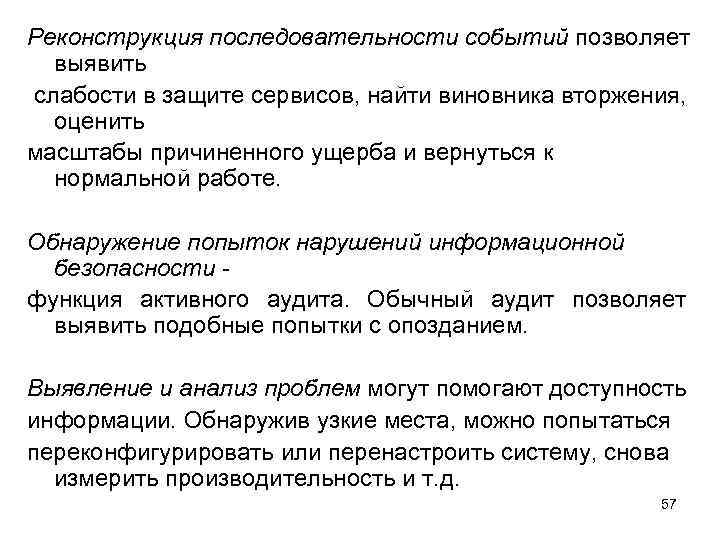 Реконструкция последовательности событий позволяет выявить
слабости в защите сервисов, найти виновника вторжения, оценить
масштабы причиненного ущерба и вернуться к нормальной работе.

Обнаружение попыток нарушений информационной безопасности -
функция активного аудита. Обычный аудит позволяет выявить подобные попытки с опозданием.

Выявление и анализ проблем могут помогают доступность
информации. Обнаружив узкие места, можно попытаться
переконфигурировать или перенастроить систему, снова измерить производительность и т.д.

57